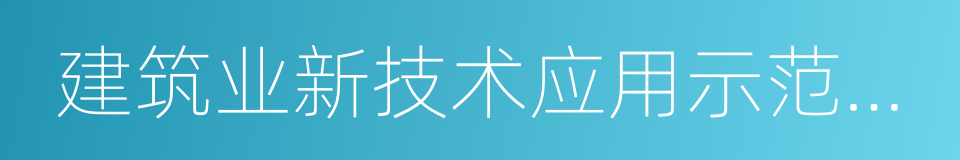 建筑业新技术应用示范...